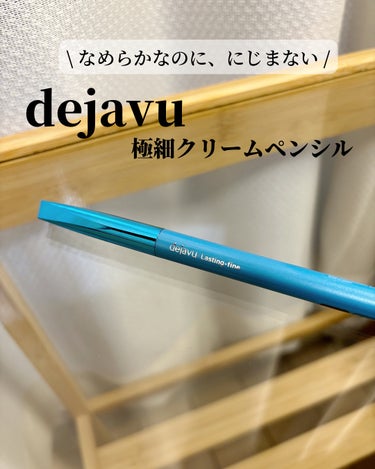 \ なめらかなのに、にじまない /

dejavu
極細クリームペンシル

dejavu Lasting-fine